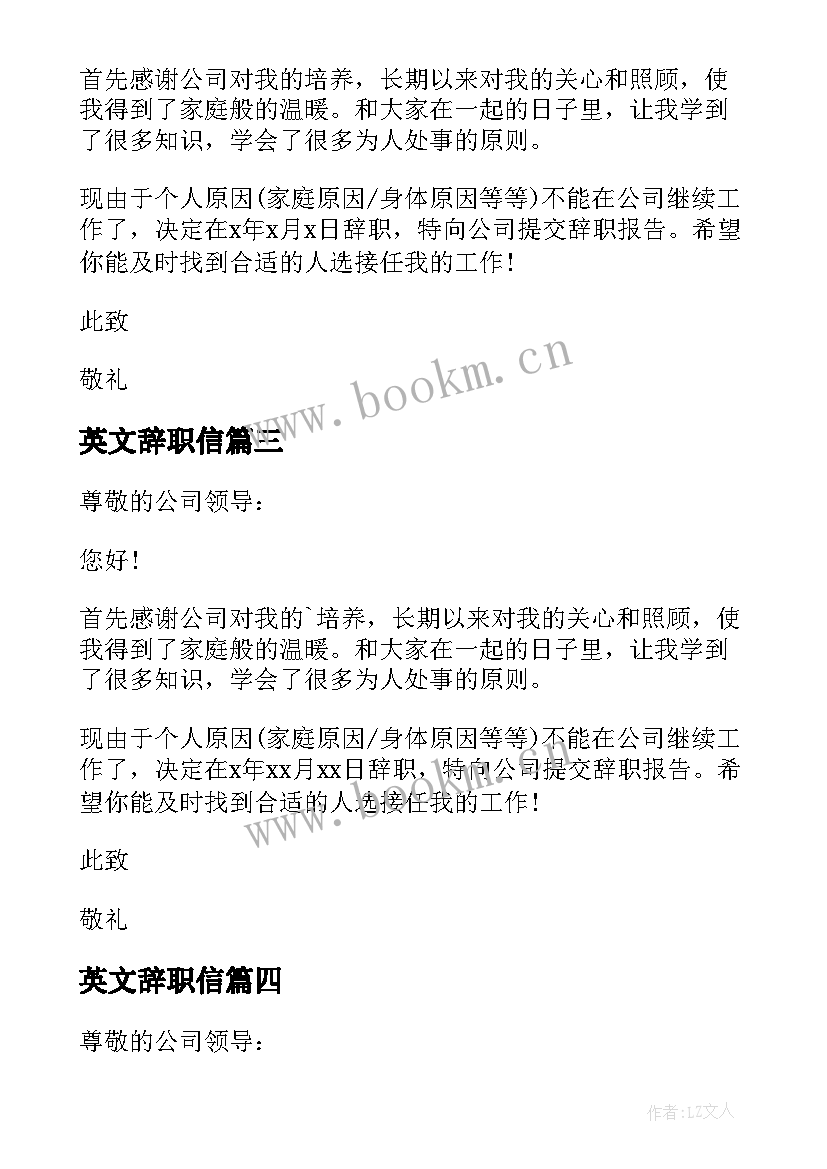 首先感谢公司对我的培养，长期以来对我的关心和照顾，使我得到了家庭般的温暖。和大家在一起的日子里，让我学到了很多知识，学会了很多为人处事的原则。

现由于个人原因(家庭原因/身体原因等等)不能在公司继续工作了，决定在x年x月x日辞职，特向公司提交辞职报告。希望你能及时找到合适的人选接任我的工作！

此致

敬礼

www.bookm.cn

英文辞职信篇三

尊敬的公司领导：

您好！

首先感谢公司对我的`培养，长期以来对我的关心和照顾，使我得到了家庭般的温暖。和大家在一起的日子里，让我学到了很多知识，学会了很多为人处事的原则。

现由于个人原因(家庭原因/身体原因等等)不能在公司继续工作了，决定在x年xx月xx日辞职，特向公司提交辞职报告。希望你能及时找到合适的人选接任我的工作！

www.bookm.cn

此致

敬礼

英文辞职信篇四

尊敬的公司领导：

作者：LZ文人